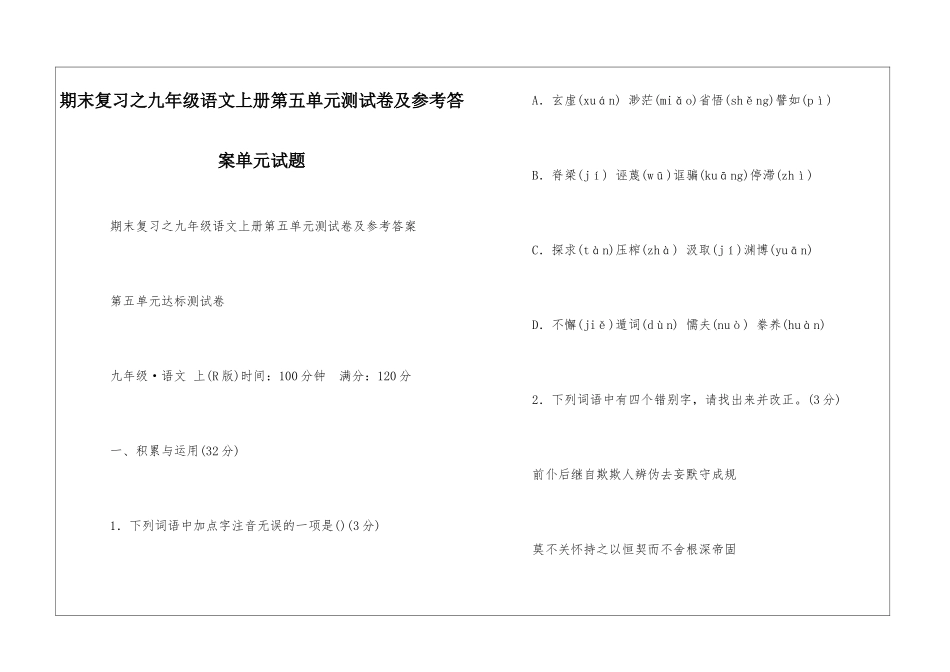 期末复习之九年级语文上册第五单元测试卷及参考答案单元试题

期末复习之九年级语文上册第五单元测试卷及参考答案

第五单元达标测试卷

九年级·语文 上(R版)时间：100分钟　满分：120分

一、积累与运用(32分)

1. 下列词语中加点字注音无误的一项是()(3分)

A. 玄虚(xuán) 渺茫(miǎo)省悟(shěng)譬如(pì)

B. 脊梁(jí) 诬蔑(wū)诓骗(kuāng)停滞(zhì)

C. 探求(tàn)压榨(zhà) 汲取(jí)渊博(yuān)

D. 不懈(jiě)遁词(dùn) 懦夫(nuò) 豢养(huàn)

2. 下列词语中有四个错别字，请找出来并改正。(3分)

前仆后继自欺欺人辨伪去妄默守成规

莫不关怀持之以恒契而不舍根深帝固